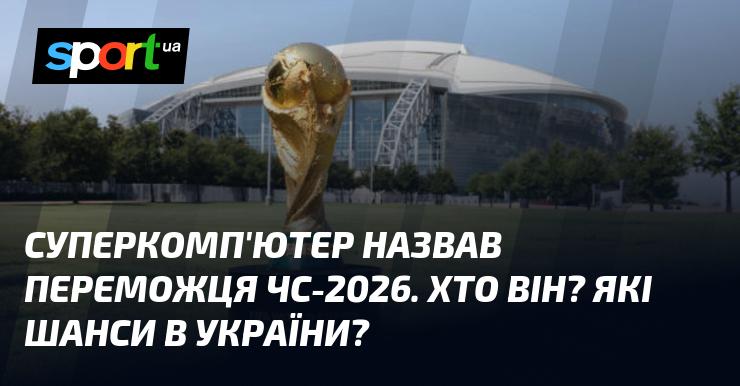 sport ua

СУПЕРКОМП'ЮТЕР НАЗВАВ ПЕРЕМОЖЦЯ ЧС-2026. ХТО ВІН? ЯКІ ШАНСИ В УКРАЇНИ?